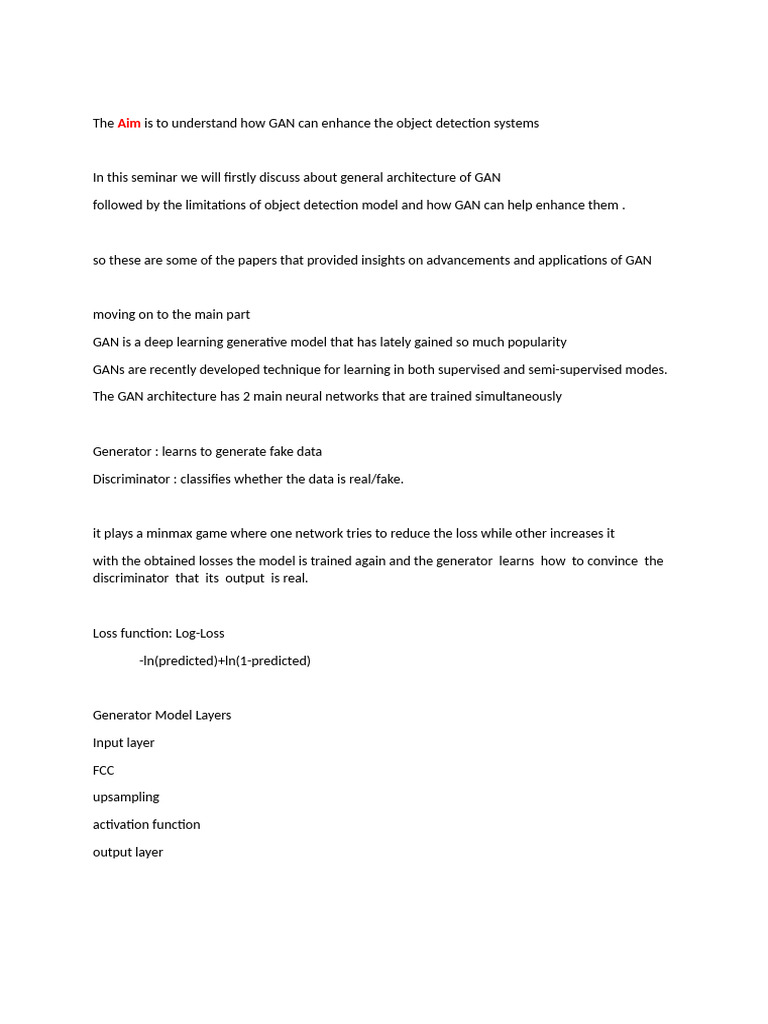 The Aim is to understand how GAN can enhance the object detection systems

In this seminar we will firstly discuss about general architecture of GAN

followed by the limitations of object detection model and how GAN can help enhance them .

so these are some of the papers that provided insights on advancements and applications of GAN

moving on to the main part

GAN is a deep learning generative model that has lately gained so much popularity

GANs are recently developed technique for learning in both supervised and semi-supervised modes.

The GAN architecture has 2 main neural networks that are trained simultaneously

Generator : learns to generate fake data

Discriminator : classifies whether the data is real/fake.

it plays a minmax game where one network tries to reduce the loss while other increases it

with the obtained losses the model is trained again and the generator learns how to convince the discriminator that its output is real.

Loss function: Log-Loss

-ln(predicted)+ln(1-predicted)

Generator Model Layers

Input layer

FCC

upsampling

activation function

output layer